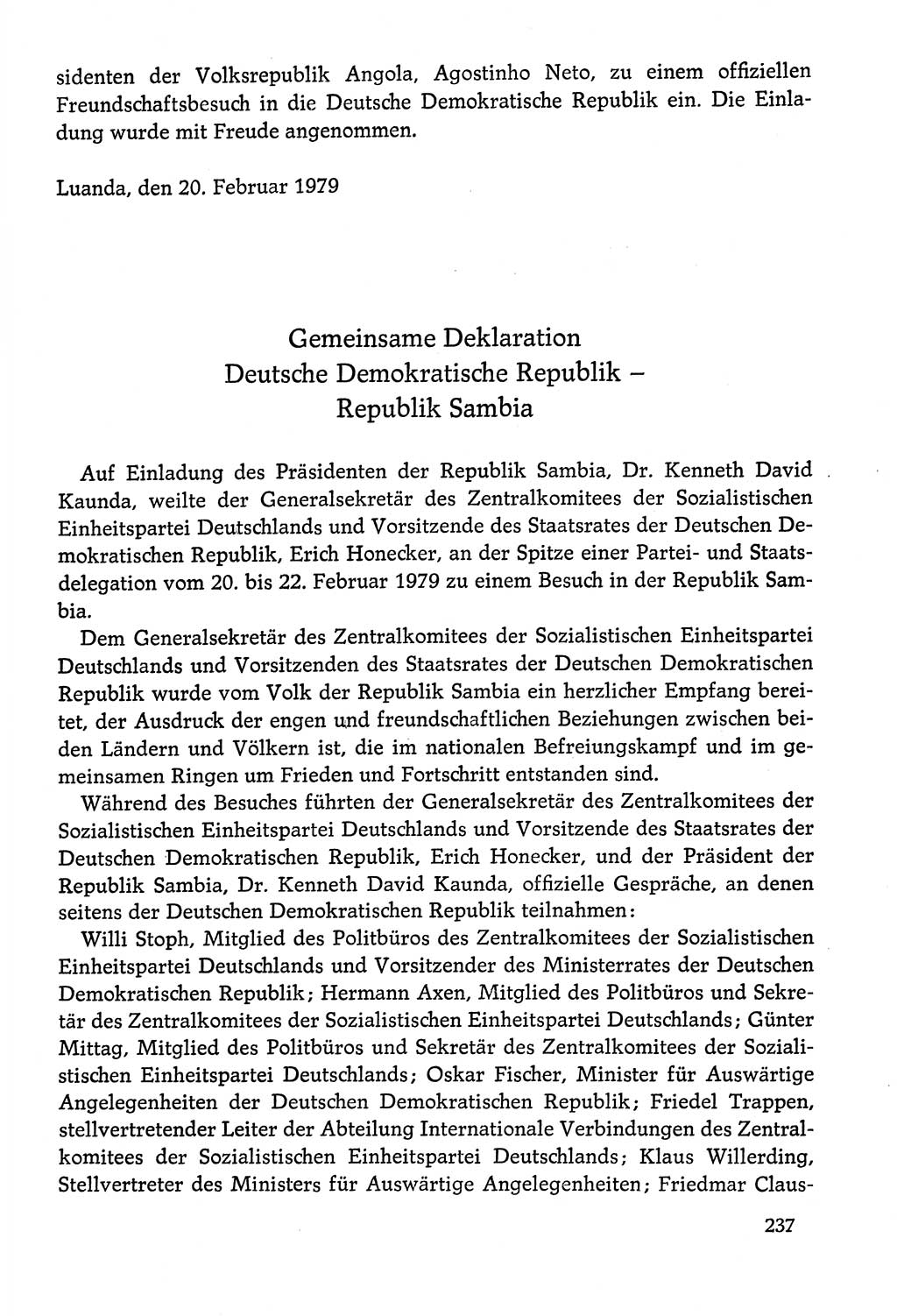 sidenten der Volksrepublik Angola, Agostinho Neto, zu einem offiziellen Freundschaftsbesuch in die Deutsche Demokratische Republik ein. Die Einladung wurde mit Freude angenommen.

Luanda, den 20. Februar 1979

Gemeinsame Deklaration
Deutsche Demokratische Republik –
Republik Sambia

Auf Einladung des Präsidenten der Republik Sambia, Dr. Kenneth David Kaunda, weilte der Generalsekretär des Zentralkomitees der Sozialistischen Einheitspartei Deutschlands und Vorsitzende des Staatsrates der Deutschen Demokratischen Republik, Erich Honecker, an der Spitze einer Partei- und Staatsdelegation vom 20. bis 22. Februar 1979 zu einem Besuch in der Republik Sambia.

Dem Generalsekretär des Zentralkomitees der Sozialistischen Einheitspartei Deutschlands und Vorsitzenden des Staatsrates der Deutschen Demokratischen Republik wurde vom Volk der Republik Sambia ein herzlicher Empfang bereitet, der Ausdruck der engen und freundschaftlichen Beziehungen zwischen beiden Ländern und Völkern ist, die im nationalen Befreiungskampf und im gemeinsamen Ringen um Frieden und Fortschritt entstanden sind.

Während des Besuches führten der Generalsekretär des Zentralkomitees der Sozialistischen Einheitspartei Deutschlands und Vorsitzende des Staatsrates der Deutschen Demokratischen Republik, Erich Honecker, und der Präsident der Republik Sambia, Dr. Kenneth David Kaunda, offizielle Gespräche, an denen seitens der Deutschen Demokratischen Republik teilnahmen:

Willi Stoph, Mitglied des Politbüros des Zentralkomitees der Sozialistischen Einheitspartei Deutschlands und Vorsitzender des Ministerrates der Deutschen Demokratischen Republik; Hermann Axen, Mitglied des Politbüros und Sekretär des Zentralkomitees der Sozialistischen Einheitspartei Deutschlands; Günter Mittag, Mitglied des Politbüros und Sekretär des Zentralkomitees der Sozialistischen Einheitspartei Deutschlands; Oskar Fischer, Minister für Auswärtige Angelegenheiten der Deutschen Demokratischen Republik; Friedel Trappen, stellvertretender Leiter der Abteilung Internationale Verbindungen des Zentralkomitees der Sozialistischen Einheitspartei Deutschlands; Klaus Willerding, Stellvertreter des Ministers für Auswärtige Angelegenheiten; Friedmar Claus-

237